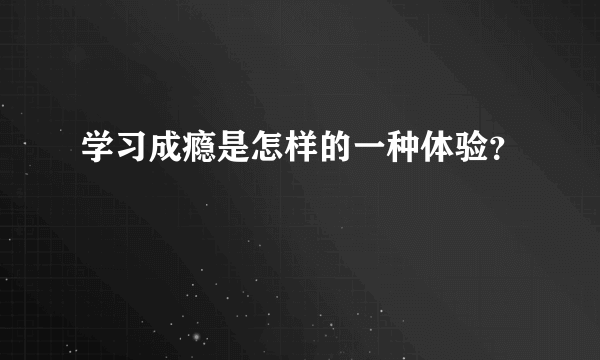 学习成瘾是怎样的一种体验?